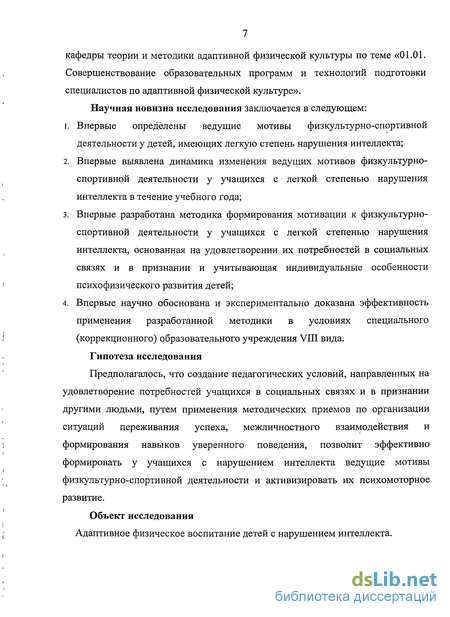 7

кафедры теории и методики адаптивной физической культуры по теме «01.01. Совершенствование образовательных программ и технологий подготовки специалистов по адаптивной физической культуре».

Научная новизна исследования заключается в следующем:

1. Впервые определены ведущие мотивы физкультурно-спортивной деятельности у детей, имеющих легкую степень нарушения интеллекта;
2. Впервые выявлена динамика изменения ведущих мотивов физкультурно-спортивной деятельности у учащихся с легкой степенью нарушения интеллекта в течение учебного года;
3. Впервые разработана методика формирования мотивации к физкультурно-спортивной деятельности у учащихся с легкой степенью нарушения интеллекта, основанная на удовлетворении их потребностей в социальных связях и в признании и учитывающая индивидуальные особенности психофизического развития детей;
4. Впервые научно обоснована и экспериментально доказана эффективность применения разработанной методики в условиях специального (коррекционного) образовательного учреждения VIII вида.

Гипотеза исследования

Предполагалось, что создание педагогических условий, направленных на удовлетворение потребностей учащихся в социальных связях и в признании другими людьми, путем применения методических приемов по организации ситуаций переживания успеха, межличностного взаимодействия и формирования навыков уверенного поведения, позволит эффективно формировать у учащихся с нарушением интеллекта ведущие мотивы физкультурно-спортивной деятельности и активизировать их психомоторное развитие.

Объект исследования

Адаптивное физическое воспитание детей с нарушением интеллекта.

dsLib.net
библиотека диссертаций